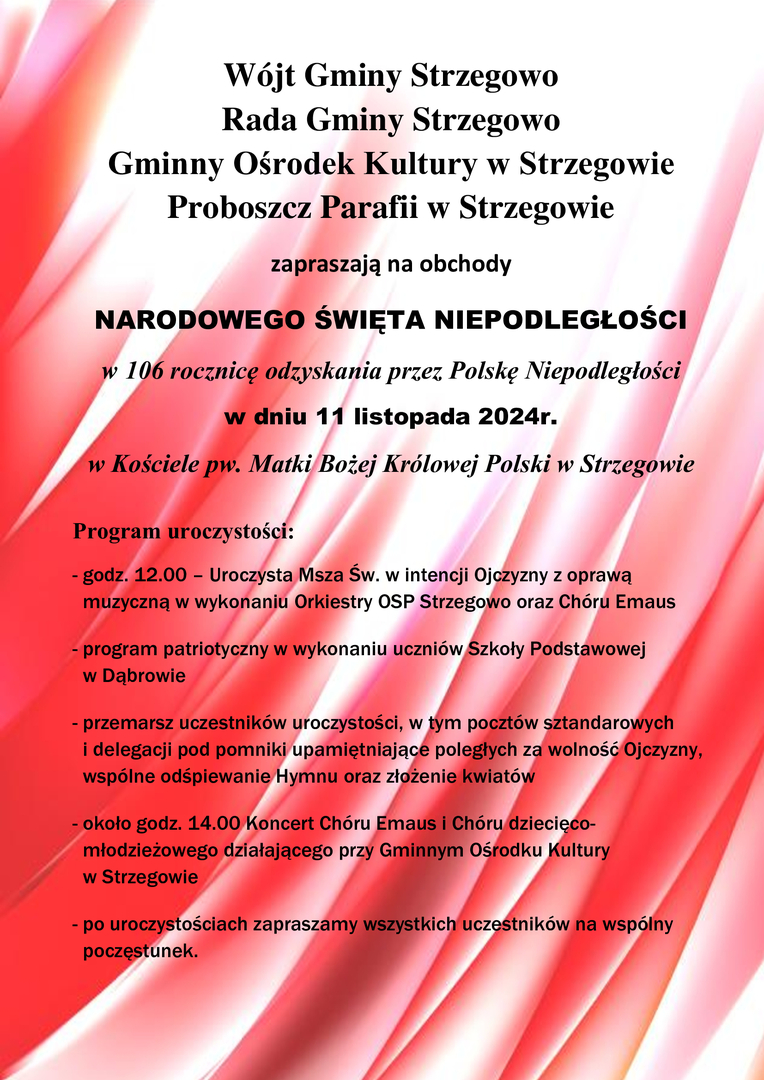 Wójt Gminy Strzegowo
Rada Gminy Strzegowo
Gminny Ośrodek Kultury w Strzegowie
Proboszcz Parafii w Strzegowie

zapraszają na obchody

NARODOWEGO ŚWIĘTA NIEPODLEGŁOŚCI

w 106 rocznicę odzyskania przez Polskę Niepodległości

w dniu 11 listopada 2024r.

w Kościele pw. Matki Bożej Królowej Polski w Strzegowie

Program uroczystości:

- godz. 12.00 – Uroczysta Msza Św. w intencji Ojczyzny z oprawą muzyczną w wykonaniu Orkiestry OSP Strzegowo oraz Chóru Emaus

- program patriotyczny w wykonaniu uczniów Szkoły Podstawowej w Dąbrowie

- przemarsz uczestników uroczystości, w tym pocztów sztandarowych i delegacji pod pomniki upamiętniające poległych za wolność Ojczyzny, wspólne odśpiewanie Hymnu oraz złożenie kwiatów

- około godz. 14.00 Koncert Chóru Emaus i Chóru dziecięco-młodzieżowego działającego przy Gminnym Ośrodku Kultury w Strzegowie

- po uroczystościach zapraszamy wszystkich uczestników na wspólny poczęstunek.